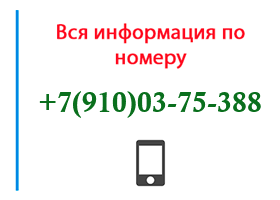 Вся информация по номеру

+7(910)03-75-388